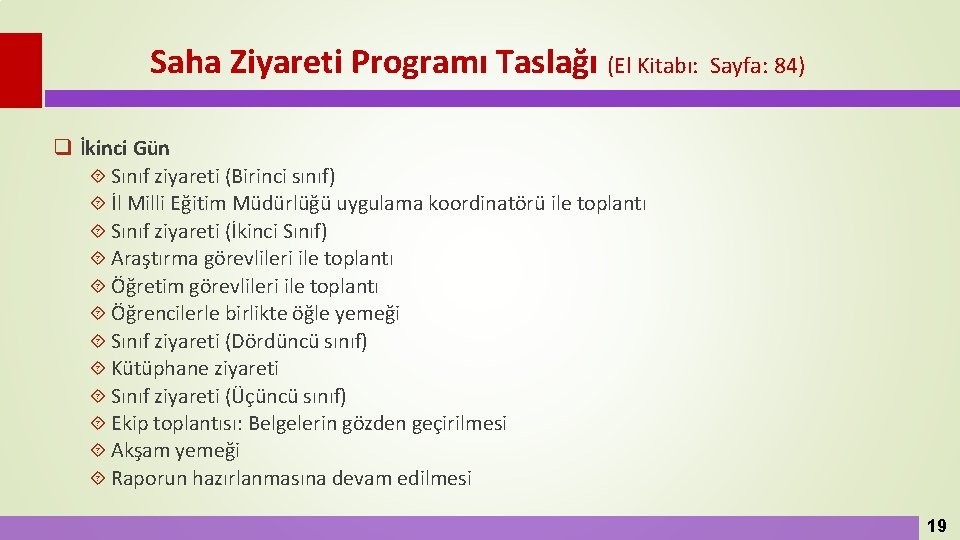 Saha Ziyareti Programı Taslağı (El Kitabı: Sayfa: 84)

İkinci Gün

Sınıf ziyareti (Birinci sınıf)

İl Milli Eğitim Müdürlüğü uygulama koordinatörü ile toplantı

Sınıf ziyareti (İkinci Sınıf)

Araştırma görevlileri ile toplantı

Öğretim görevlileri ile toplantı

Öğrencilerle birlikte öğle yemeği

Sınıf ziyareti (Dördüncü sınıf)

Kütüphane ziyareti

Sınıf ziyareti (Üçüncü sınıf)

Ekip toplantısı: Belgelerin gözden geçirilmesi

Akşam yemeği

Raporun hazırlanmasına devam edilmesi

19